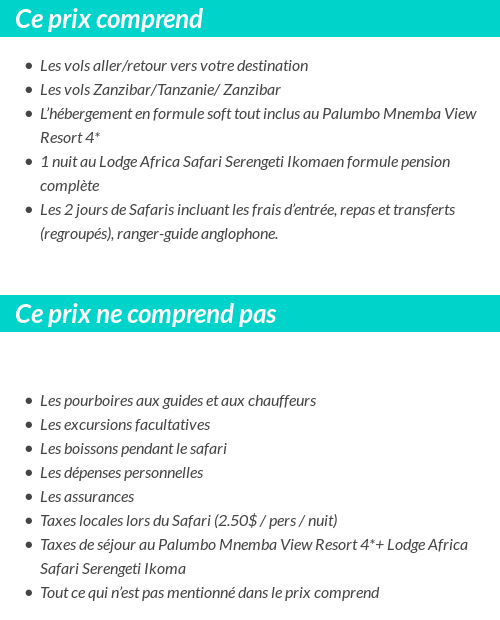 Ce prix comprend

- Les vols aller/retour vers votre destination
- Les vols Zanzibar/Tanzanie/ Zanzibar
- L'hébergement en formule soft tout inclus au Palumbo Mnemba View Resort 4*
- 1 nuit au Lodge Africa Safari Serengeti Ikomaen formule pension complète
- Les 2 jours de Safaris incluant les frais d'entrée, repas et transferts (regroupés), ranger-guide anglophone.

Ce prix ne comprend pas

- Les pourboires aux guides et aux chauffeurs
- Les excursions facultatives
- Les boissons pendant le safari
- Les dépenses personnelles
- Les assurances
- Taxes locales lors du Safari (2.50$ / pers / nuit)
- Taxes de séjour au Palumbo Mnemba View Resort 4*+ Lodge Africa Safari Serengeti Ikoma
- Tout ce qui n'est pas mentionné dans le prix comprend